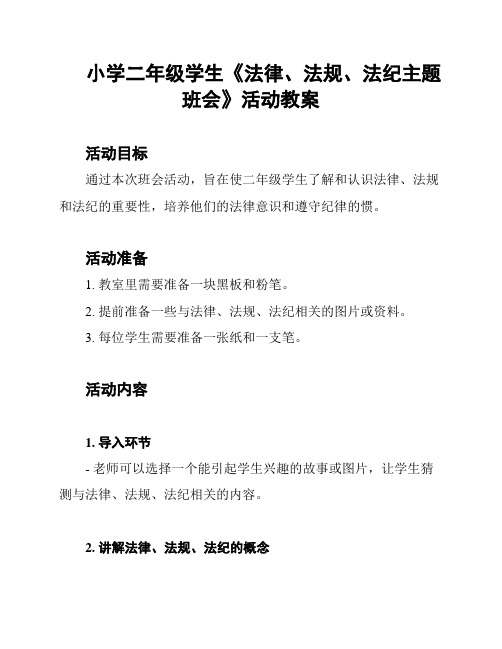 小学二年级学生《法律、法规、法纪主题班会》活动教案

活动目标

通过本次班会活动，旨在使二年级学生了解和认识法律、法规和法纪的重要性，培养他们的法律意识和遵守纪律的惯。

活动准备

1. 教室里需要准备一块黑板和粉笔。

2. 提前准备一些与法律、法规、法纪相关的图片或资料。

3. 每位学生需要准备一张纸和一支笔。

活动内容

1. 导入环节

- 老师可以选择一个能引起学生兴趣的故事或图片，让学生猜测与法律、法规、法纪相关的内容。

2. 讲解法律、法规、法纪的概念